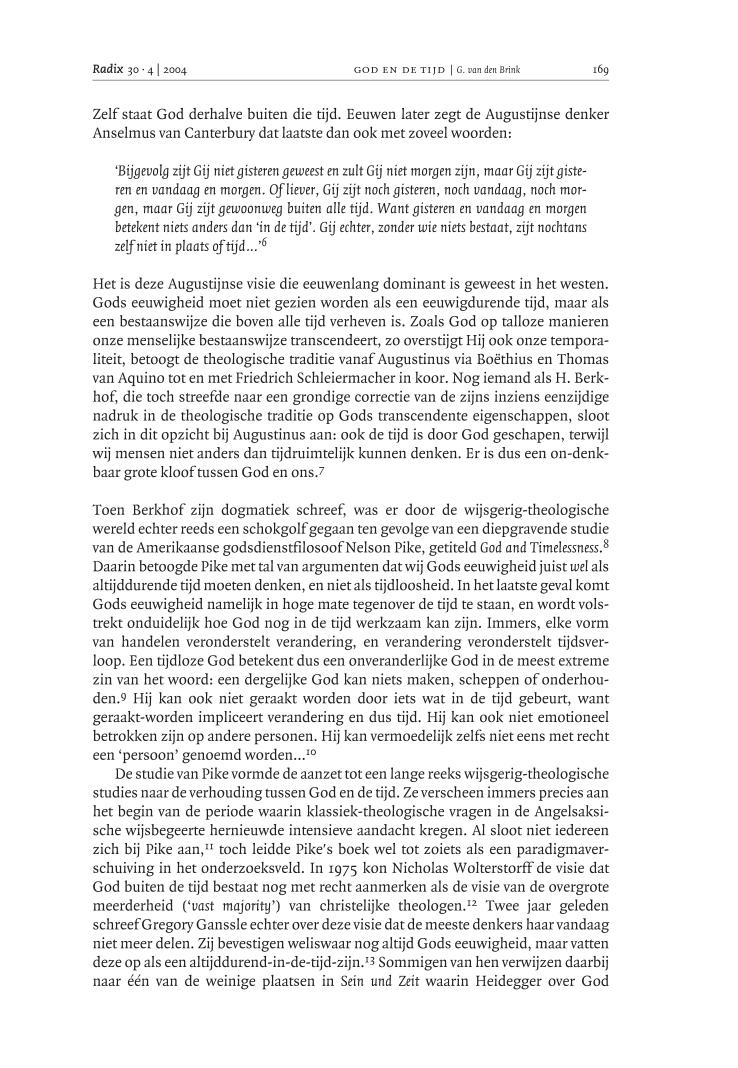 Radix 30 · 4 | 2004 GOD EN DE TIJD | G. van den Brink 169

Zelf staat God derhalve buiten die tijd. Eeuwen later zegt de Augustijnse denker Anselmus van Canterbury dat laatste dan ook met zoveel woorden:

'Bijgevolg zijt Gij niet gisteren geweest en zult Gij niet morgen zijn, maar Gij zijt gisteren en vandaag en morgen. Of liever, Gij zijt noch gisteren, noch vandaag, noch morgen, maar Gij zijt gewoonweg buiten alle tijd. Want gisteren en vandaag en morgen betekent niets anders dan 'in de tijd'. Gij echter, zonder wie niets bestaat, zijt nochtans zelf niet in plaats of tijd...'$^6$

Het is deze Augustijnse visie die eeuwenlang dominant is geweest in het westen. Gods eeuwigheid moet niet gezien worden als een eeuwigdurende tijd, maar als een bestaanswijze die boven alle tijd verheven is. Zoals God op talloze manieren onze menselijke bestaanswijze transcendeert, zo overstijgt Hij ook onze temporaliteit, betoogt de theologische traditie vanaf Augustinus via Boëthius en Thomas van Aquino tot en met Friedrich Schleiermacher in koor. Nog iemand als H. Berkhof, die toch streefde naar een grondige correctie van de zijns inziens eenzijdige nadruk in de theologische traditie op Gods transcendente eigenschappen, sloot zich in dit opzicht bij Augustinus aan: ook de tijd is door God geschapen, terwijl wij mensen niet anders dan tijdruimtelijk kunnen denken. Er is dus een on-denkbaar grote kloof tussen God en ons.$^7$

Toen Berkhof zijn dogmatiek schreef, was er door de wijsgerig-theologische wereld echter reeds een schokgolf gegaan ten gevolge van een diepgravende studie van de Amerikaanse godsdienstfilosoof Nelson Pike, getiteld God and Timelessness.$^8$ Daarin betoogde Pike met tal van argumenten dat wij Gods eeuwigheid juist wel als altijddurende tijd moeten denken, en niet als tijdloosheid. In het laatste geval komt Gods eeuwigheid namelijk in hoge mate tegenover de tijd te staan, en wordt volstrekt onduidelijk hoe God nog in de tijd werkzaam kan zijn. Immers, elke vorm van handelen veronderstelt verandering, en verandering veronderstelt tijdsverloop. Een tijdloze God betekent dus een onveranderlijke God in de meest extreme zin van het woord: een dergelijke God kan niets maken, scheppen of onderhouden.$^9$ Hij kan ook niet geraakt worden door iets wat in de tijd gebeurt, want geraakt-worden impliceert verandering en dus tijd. Hij kan ook niet emotioneel betrokken zijn op andere personen. Hij kan vermoedelijk zelfs niet eens met recht een 'persoon' genoemd worden...$^{10}$

De studie van Pike vormde de aanzet tot een lange reeks wijsgerig-theologische studies naar de verhouding tussen God en de tijd. Ze verscheen immers precies aan het begin van de periode waarin klassiek-theologische vragen in de Angelsaksische wijsbegeerte hernieuwde intensieve aandacht kregen. Al sloot niet iedereen zich bij Pike aan,$^{11}$ toch leidde Pike's boek wel tot zoiets als een paradigmaverschuiving in het onderzoeksveld. In 1975 kon Nicholas Wolterstorff de visie dat God buiten de tijd bestaat nog met recht aanmerken als de visie van de overgrote meerderheid ('vast majority') van christelijke theologen.$^{12}$ Twee jaar geleden schreef Gregory Ganssle echter over deze visie dat de meeste denkers haar vandaag niet meer delen. Zij bevestigen weliswaar nog altijd Gods eeuwigheid, maar vatten deze op als een altijddurend-in-de-tijd-zijn.$^{13}$ Sommigen van hen verwijzen daarbij naar één van de weinige plaatsen in Sein und Zeit waarin Heidegger over God